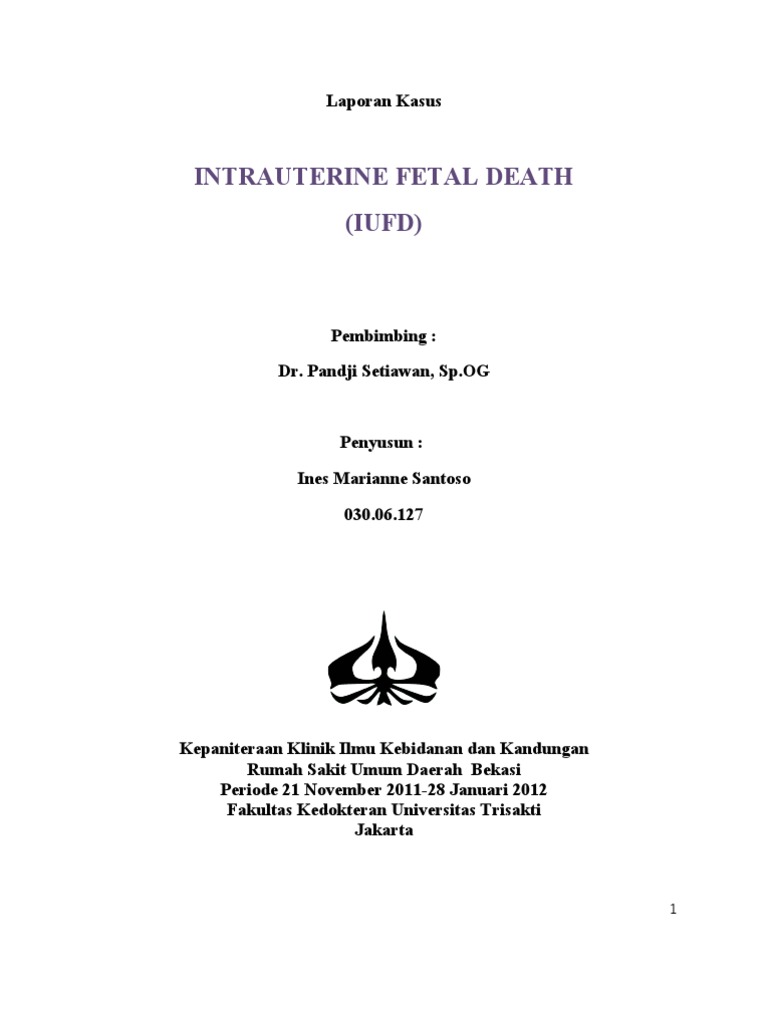 Laporan Kasus

INTRAUTERINE FETAL DEATH

(IUFD)

Pembimbing :

Dr. Pandji Setiawan, Sp.OG

Penyusun :

Ines Marianne Santoso

030.06.127

Kepaniteraan Klinik Ilmu Kebidanan dan Kandungan
Rumah Sakit Umum Daerah Bekasi
Periode 21 November 2011-28 Januari 2012
Fakultas Kedokteran Universitas Trisakti
Jakarta

1